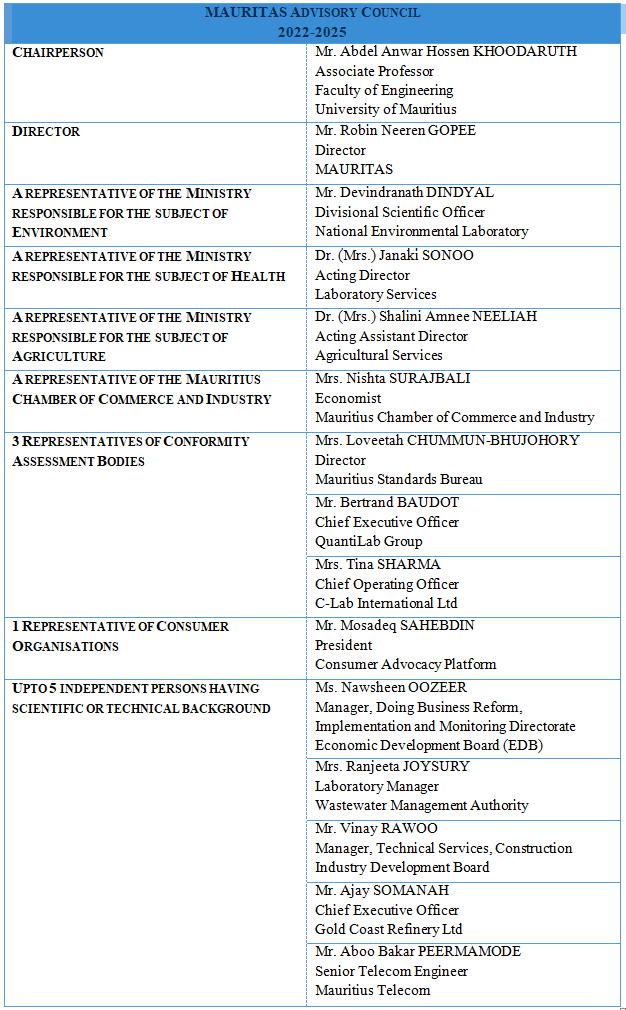 | MAURITAS ADVISORY COUNCIL 2022-2025 | |
|---|---|
| CHAIRPERSON | Mr. Abdel Anwar Hossen KHOODARUTH Associate Professor Faculty of Engineering University of Mauritius |
| DIRECTOR | Mr. Robin Neeren GOPEE Director MAURITAS |
| A REPRESENTATIVE OF THE MINISTRY RESPONSIBLE FOR THE SUBJECT OF ENVIRONMENT | Mr. Devindranath DINDYAL Divisional Scientific Officer National Environmental Laboratory |
| A REPRESENTATIVE OF THE MINISTRY RESPONSIBLE FOR THE SUBJECT OF HEALTH | Dr. (Mrs.) Janaki SONOO Acting Director Laboratory Services |
| A REPRESENTATIVE OF THE MINISTRY RESPONSIBLE FOR THE SUBJECT OF AGRICULTURE | Dr. (Mrs.) Shalini Amnee NEELIAH Acting Assistant Director Agricultural Services |
| A REPRESENTATIVE OF THE MAURITIUS CHAMBER OF COMMERCE AND INDUSTRY | Mrs. Nishta SURAJBALI Economist Mauritius Chamber of Commerce and Industry |
| 3 REPRESENTATIVES OF CONFORMITY ASSESSMENT BODIES | Mrs. Loveetah CHUMMUN-BHUJOHORY Director Mauritius Standards Bureau |
| | Mr. Bertrand BAUDOT Chief Executive Officer QuantiLab Group |
| | Mrs. Tina SHARMA Chief Operating Officer C-Lab International Ltd |
| 1 REPRESENTATIVE OF CONSUMER ORGANISATIONS | Mr. Mosadeq SAHEBDIN President Consumer Advocacy Platform |
| UPTO 5 INDEPENDENT PERSONS HAVING SCIENTIFIC OR TECHNICAL BACKGROUND | Ms. Nawsheen OOZEER Manager, Doing Business Reform, Implementation and Monitoring Directorate Economic Development Board (EDB) |
| | Mrs. Ranjeeta JOYSURY Laboratory Manager Wastewater Management Authority |
| | Mr. Vinay RAWOO Manager, Technical Services, Construction Industry Development Board |
| | Mr. Ajay SOMANAH Chief Executive Officer Gold Coast Refinery Ltd |
| | Mr. Aboo Bakar PEERMAMODE Senior Telecom Engineer Mauritius Telecom |